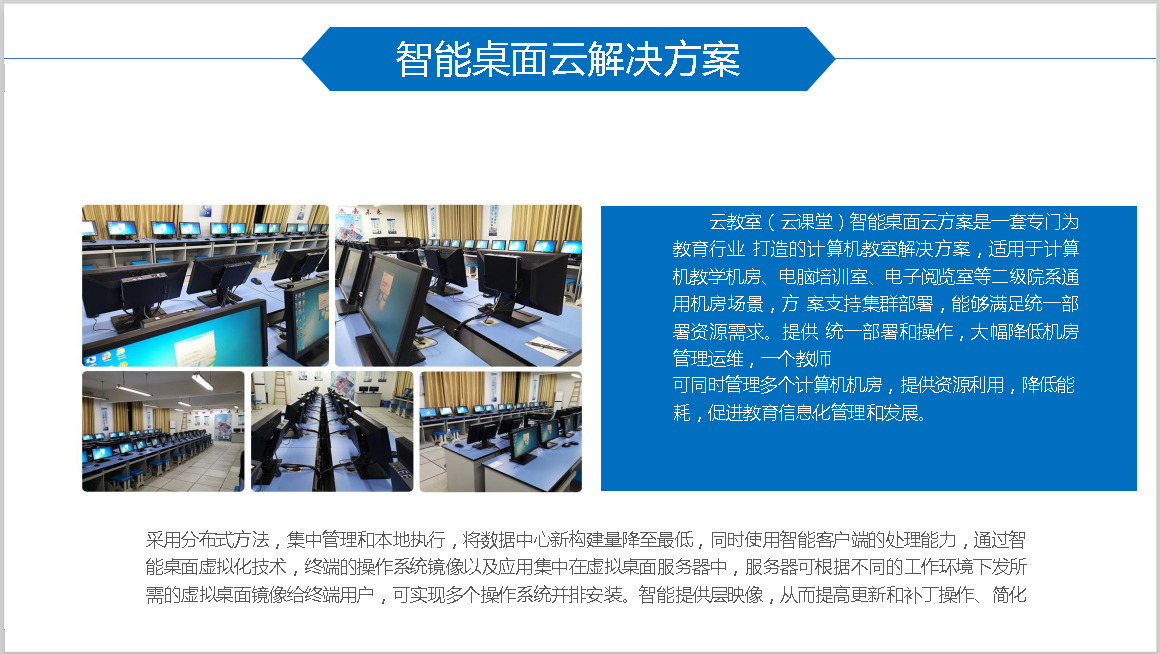 智能桌面云解决方案

云教室（云课堂）智能桌面云方案是一套专门为教育行业 打造的计算机教室解决方案，适用于计算机教学机房、电脑培训室、电子阅览室等二级院系通用机房场景，方 案支持集群部署，能够满足统一部署资源需求。提供 统一部署和操作，大幅降低机房管理运维，一个教师

可同时管理多个计算机机房，提供资源利用，降低能耗，促进教育信息化管理和发展。

采用分布式方法，集中管理和本地执行，将数据中心新构建量降至最低，同时使用智能客户端的处理能力，通过智能桌面虚拟化技术，终端的操作系统镜像以及应用集中在虚拟桌面服务器中，服务器可根据不同的工作环境下发所需的虚拟桌面镜像给终端用户，可实现多个操作系统并排安装。智能提供层映像，从而提高更新和补丁操作、简化